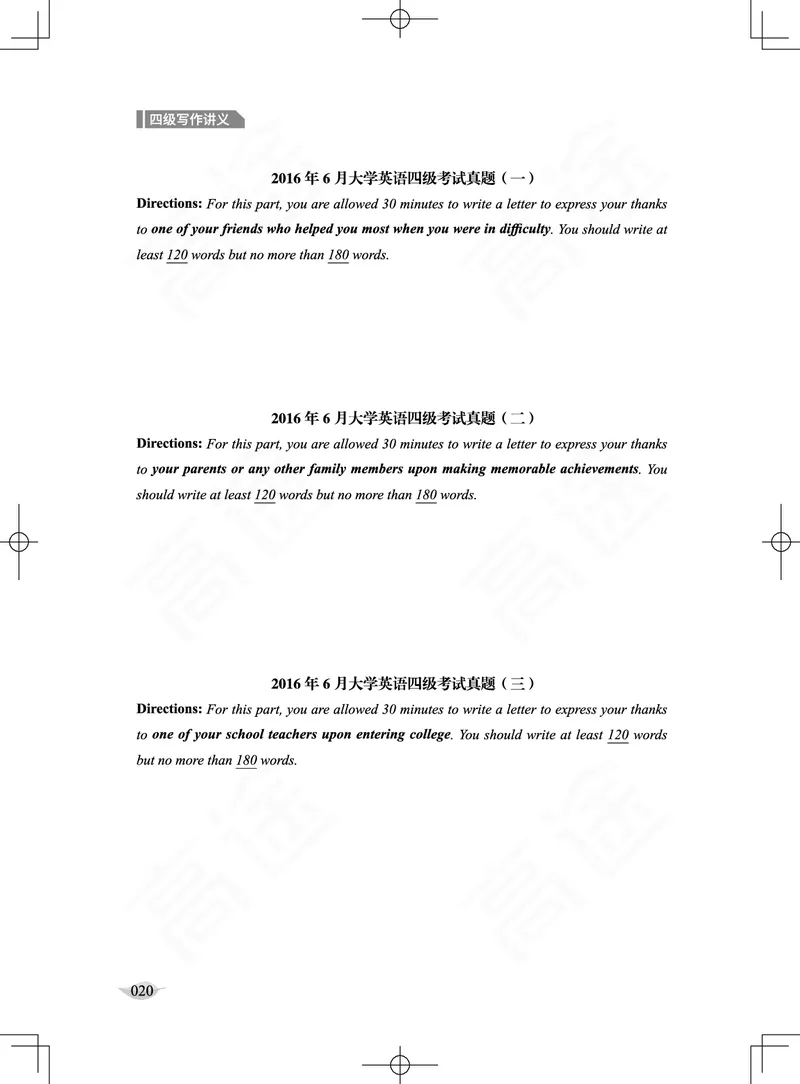 四级写作讲义

2016 年 6 月大学英语四级考试真题（一）

Directions: For this part, you are allowed 30 minutes to write a letter to express your thanks to one of your friends who helped you most when you were in difficulty. You should write at least 120 words but no more than 180 words.

2016 年 6 月大学英语四级考试真题（二）

Directions: For this part, you are allowed 30 minutes to write a letter to express your thanks to your parents or any other family members upon making memorable achievements. You should write at least 120 words but no more than 180 words.

2016 年 6 月大学英语四级考试真题（三）

Directions: For this part, you are allowed 30 minutes to write a letter to express your thanks to one of your school teachers upon entering college. You should write at least 120 words but no more than 180 words.

020